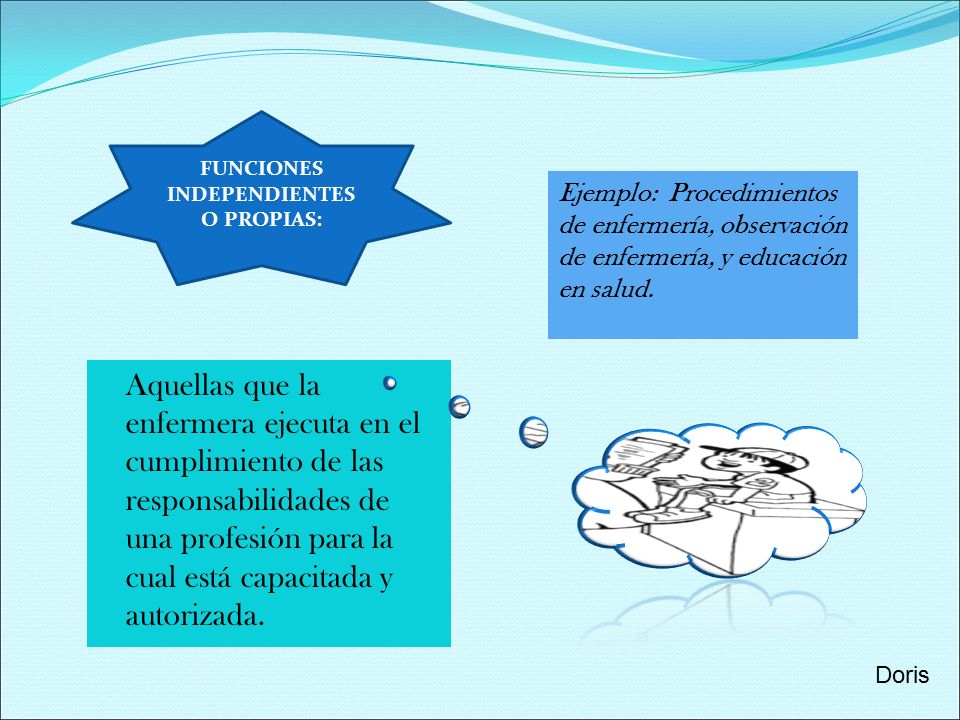 FUNCIONES INDEPENDIENTES O PROPIAS:

Ejemplo: Procedimientos de enfermería, observación de enfermería, y educación en salud.

Aquellas que la enfermera ejecuta en el cumplimiento de las responsabilidades de una profesión para la cual está capacitada y autorizada.

Doris